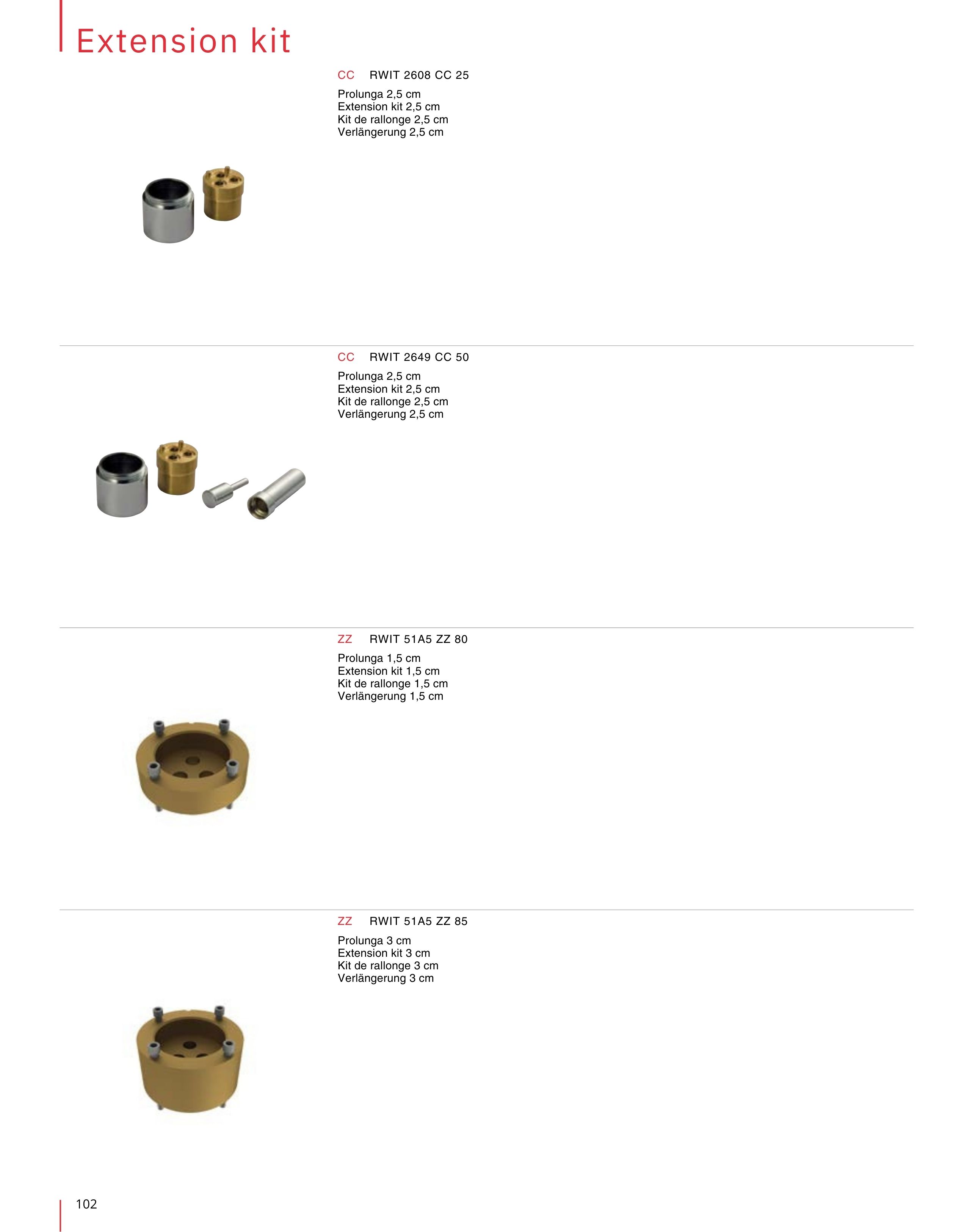 Extension kit

CC RWIT 2608 CC 25

Prolunga 2,5 cm
Extension kit 2,5 cm
Kit de rallonge 2,5 cm
Verlängerung 2,5 cm

CC RWIT 2649 CC 50

Prolunga 2,5 cm
Extension kit 2,5 cm
Kit de rallonge 2,5 cm
Verlängerung 2,5 cm

ZZ RWIT 51A5 ZZ 80

Prolunga 1,5 cm
Extension kit 1,5 cm
Kit de rallonge 1,5 cm
Verlängerung 1,5 cm

ZZ RWIT 51A5 ZZ 85

Prolunga 3 cm
Extension kit 3 cm
Kit de rallonge 3 cm
Verlängerung 3 cm

102